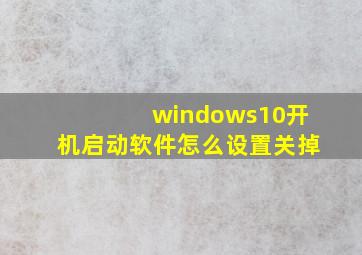 windows10开机启动软件怎么设置关掉